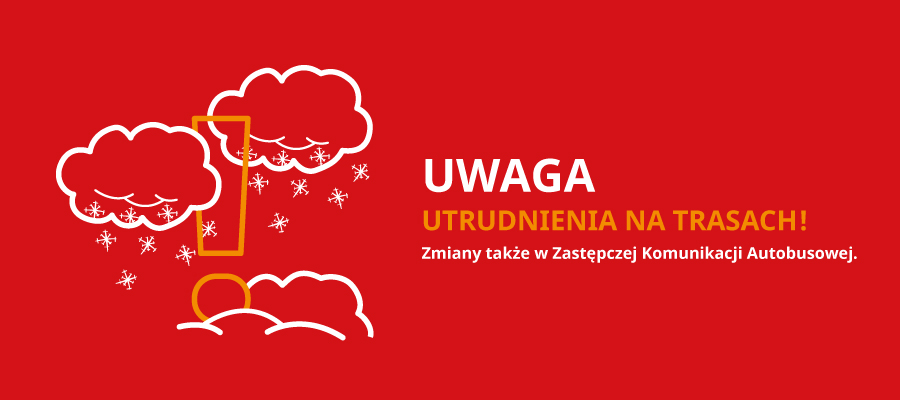 UWAGA

UTRUDNIENIA NA TRASACH!

Zmiany także w Zastępczej Komunikacji Autobusowej.